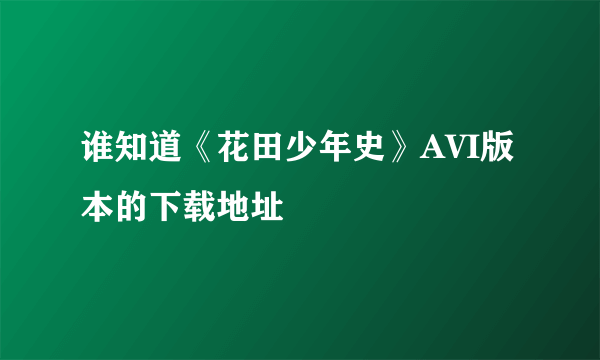 谁知道《花田少年史》AVI版本的下载地址